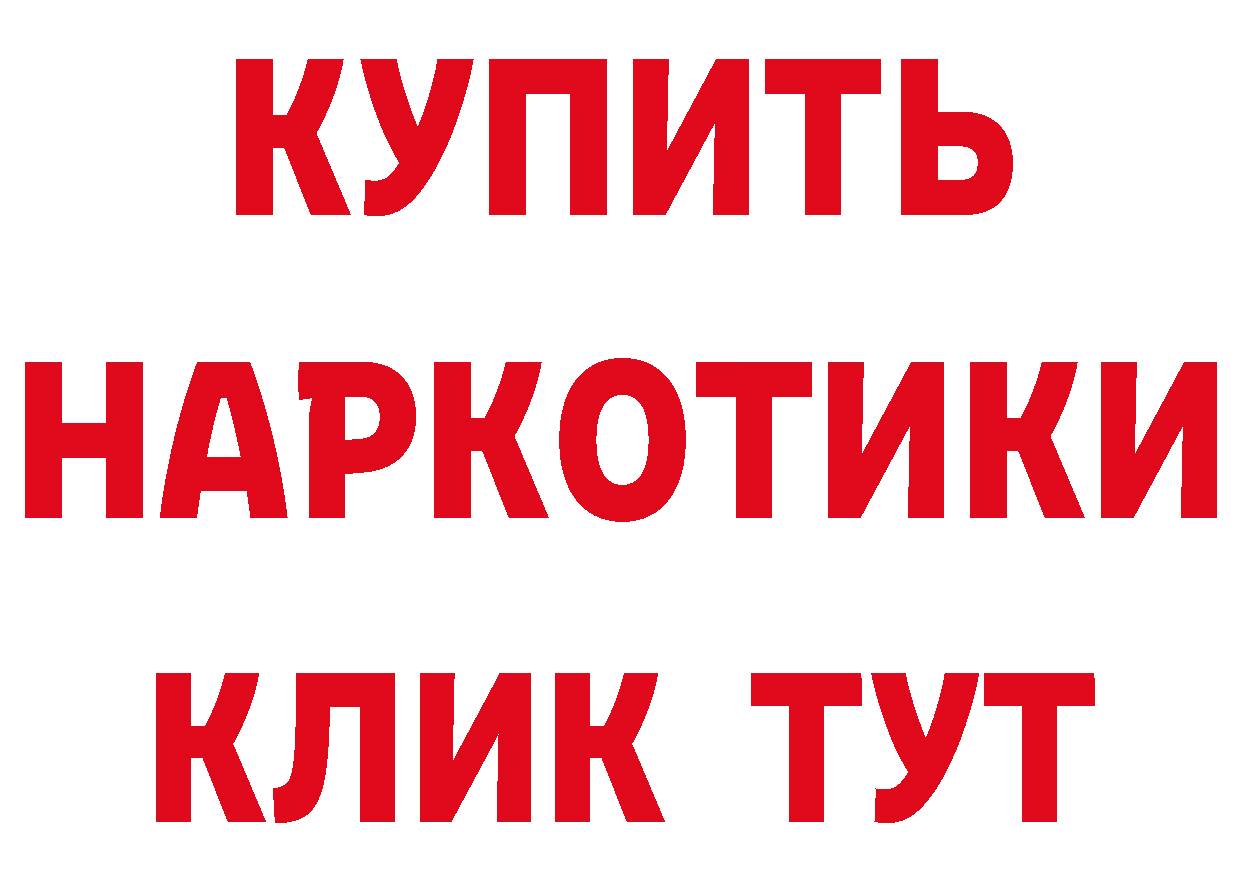 КУПИТЬ НАРКОТИКИ КЛИК ТУТ